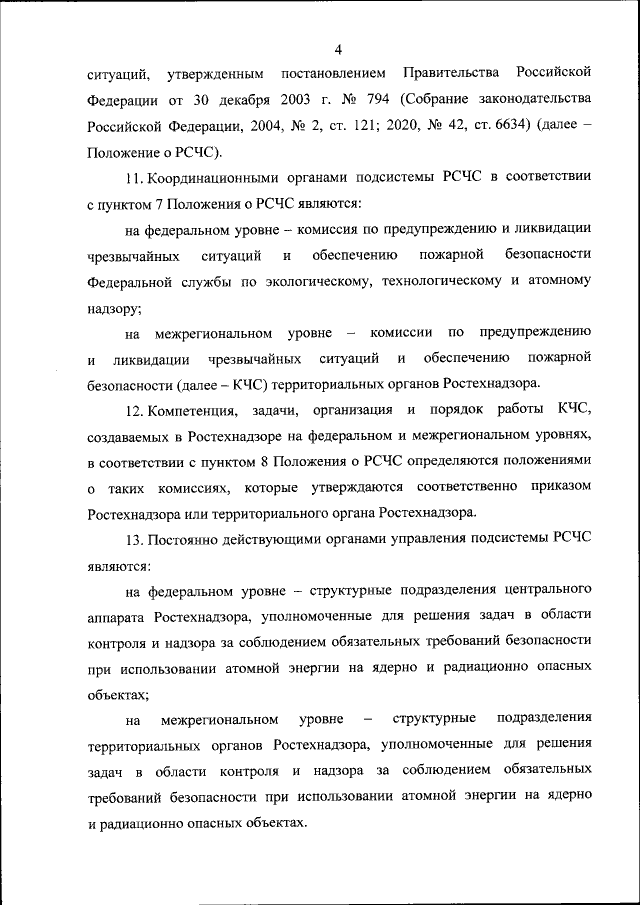 4

ситуаций, утвержденным постановлением Правительства Российской Федерации от 30 декабря 2003 г. № 794 (Собрание законодательства Российской Федерации, 2004, № 2, ст. 121; 2020, № 42, ст. 6634) (далее – Положение о РСЧС).

11. Координационными органами подсистемы РСЧС в соответствии с пунктом 7 Положения о РСЧС являются:

на федеральном уровне – комиссия по предупреждению и ликвидации чрезвычайных ситуаций и обеспечению пожарной безопасности Федеральной службы по экологическому, технологическому и атомному надзору;

на межрегиональном уровне – комиссии по предупреждению и ликвидации чрезвычайных ситуаций и обеспечению пожарной безопасности (далее – КЧС) территориальных органов Ростехнадзора.

12. Компетенция, задачи, организация и порядок работы КЧС, создаваемых в Ростехнадзоре на федеральном и межрегиональном уровнях, в соответствии с пунктом 8 Положения о РСЧС определяются положениями о таких комиссиях, которые утверждаются соответственно приказом Ростехнадзора или территориального органа Ростехнадзора.

13. Постоянно действующими органами управления подсистемы РСЧС являются:

на федеральном уровне – структурные подразделения центрального аппарата Ростехнадзора, уполномоченные для решения задач в области контроля и надзора за соблюдением обязательных требований безопасности при использовании атомной энергии на ядерно и радиационно опасных объектах;

на межрегиональном уровне – структурные подразделения территориальных органов Ростехнадзора, уполномоченные для решения задач в области контроля и надзора за соблюдением обязательных требований безопасности при использовании атомной энергии на ядерно и радиационно опасных объектах.